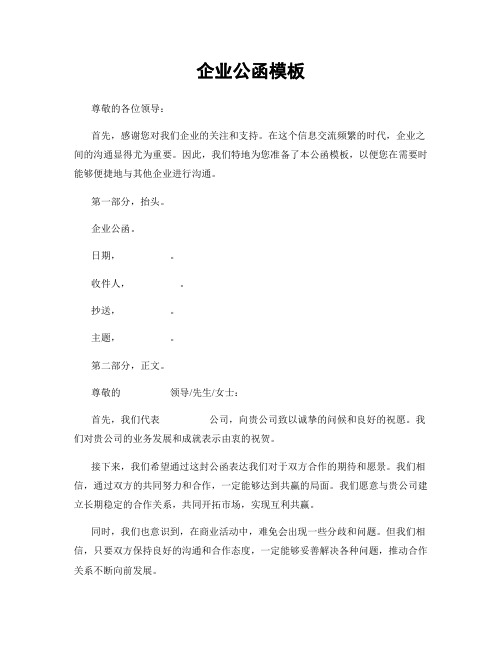 企业公函模板

尊敬的各位领导：

首先，感谢您对我们企业的关注和支持。在这个信息交流频繁的时代，企业之间的沟通显得尤为重要。因此，我们特地为您准备了本公函模板，以便您在需要时能够便捷地与其他企业进行沟通。

第一部分，抬头。

企业公函。

日期，　　　　。

收件人，　　　　。

抄送，　　　　。

主题，　　　　。

第二部分，正文。

尊敬的　　　　领导/先生/女士：

首先，我们代表　　　　公司，向贵公司致以诚挚的问候和良好的祝愿。我们对贵公司的业务发展和成就表示由衷的祝贺。

接下来，我们希望通过这封公函表达我们对于双方合作的期待和愿景。我们相信，通过双方的共同努力和合作，一定能够达到共赢的局面。我们愿意与贵公司建立长期稳定的合作关系，共同开拓市场，实现互利共赢。

同时，我们也意识到，在商业活动中，难免会出现一些分歧和问题。但我们相信，只要双方保持良好的沟通和合作态度，一定能够妥善解决各种问题，推动合作关系不断向前发展。